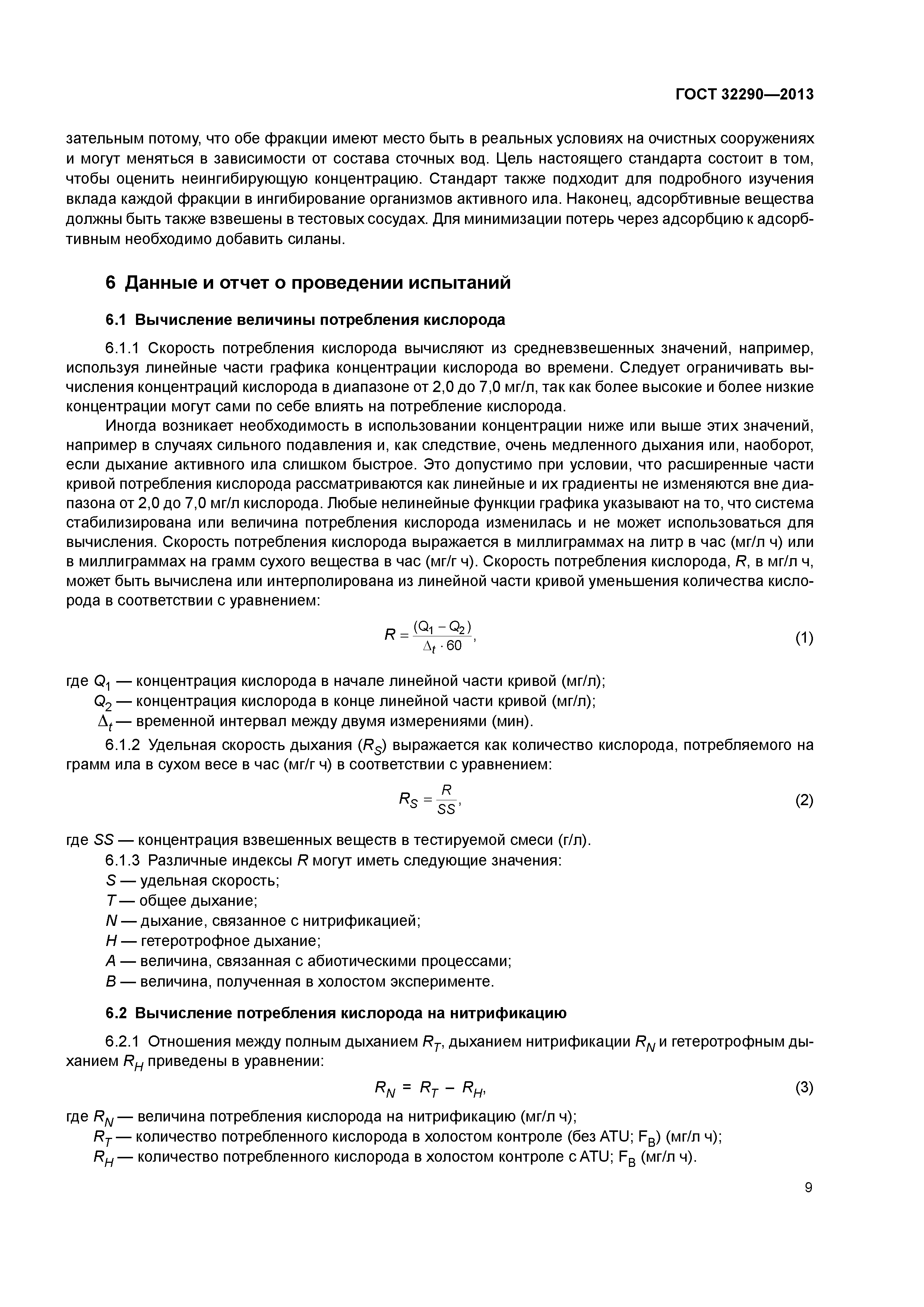 ГОСТ 32290—2013

зательным потому, что обе фракции имеют место быть в реальных условиях на очистных сооружениях и могут меняться в зависимости от состава сточных вод. Цель настоящего стандарта состоит в том, чтобы оценить неингибирующую концентрацию. Стандарт также подходит для подробного изучения вклада каждой фракции в ингибирование организмов активного ила. Наконец, адсорбтивные вещества должны быть также взвешены в тестовых сосудах. Для минимизации потерь через адсорбцию к адсорбтивным необходимо добавить силаны.

6 Данные и отчет о проведении испытаний

6.1 Вычисление величины потребления кислорода

6.1.1 Скорость потребления кислорода вычисляют из средневзвешенных значений, например, используя линейные части графика концентрации кислорода во времени. Следует ограничивать вычисления концентраций кислорода в диапазоне от 2,0 до 7,0 мг/л, так как более высокие и более низкие концентрации могут сами по себе влиять на потребление кислорода.

Иногда возникает необходимость в использовании концентрации ниже или выше этих значений, например в случаях сильного подавления и, как следствие, очень медленного дыхания или, наоборот, если дыхание активного ила слишком быстрое. Это допустимо при условии, что расширенные части кривой потребления кислорода рассматриваются как линейные и их градиенты не изменяются вне диапазона от 2,0 до 7,0 мг/л кислорода. Любые нелинейные функции графика указывают на то, что система стабилизирована или величина потребления кислорода изменилась и не может использоваться для вычисления. Скорость потребления кислорода выражается в миллиграммах на литр в час (мг/л ч) или в миллиграммах на грамм сухого вещества в час (мг/г ч). Скорость потребления кислорода, $R$, в мг/л ч, может быть вычислена или интерполирована из линейной части кривой уменьшения количества кислорода в соответствии с уравнением:

$R = \frac{(Q_1 - Q_2)}{\Delta_t \cdot 60}$, (1)

где $Q_1$ — концентрация кислорода в начале линейной части кривой (мг/л);
$Q_2$ — концентрация кислорода в конце линейной части кривой (мг/л);
$\Delta_t$ — временной интервал между двумя измерениями (мин).

6.1.2 Удельная скорость дыхания ($R_S$) выражается как количество кислорода, потребляемого на грамм ила в сухом весе в час (мг/г ч) в соответствии с уравнением:

$R_S = \frac{R}{SS}$, (2)

где $SS$ — концентрация взвешенных веществ в тестируемой смеси (г/л).

6.1.3 Различные индексы $R$ могут иметь следующие значения:
$S$ — удельная скорость;
$T$ — общее дыхание;
$N$ — дыхание, связанное с нитрификацией;
$H$ — гетеротрофное дыхание;
$A$ — величина, связанная с абиотическими процессами;
$B$ — величина, полученная в холостом эксперименте.

6.2 Вычисление потребления кислорода на нитрификацию

6.2.1 Отношения между полным дыханием $R_T$, дыханием нитрификации $R_N$ и гетеротрофным дыханием $R_H$ приведены в уравнении:

$R_N = R_T - R_H$, (3)

где $R_N$ — величина потребления кислорода на нитрификацию (мг/л ч);
$R_T$ — количество потребленного кислорода в холостом контроле (без ATU; $F_B$) (мг/л ч);
$R_H$ — количество потребленного кислорода в холостом контроле с ATU; $F_B$ (мг/л ч).

9